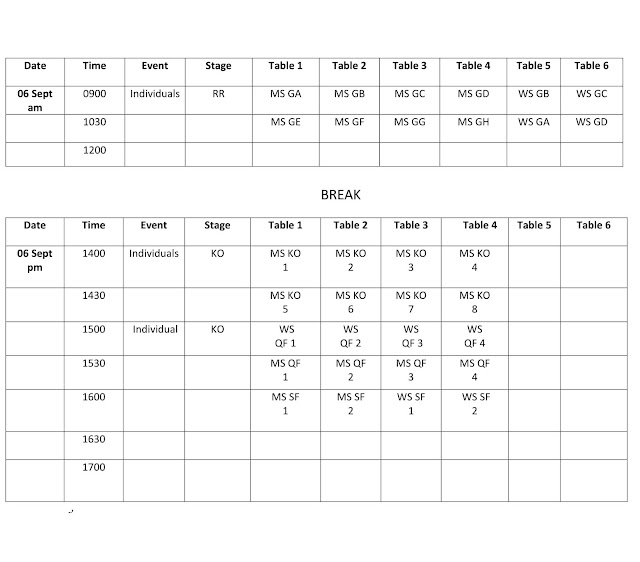 | Date | Time | Event | Stage | Table 1 | Table 2 | Table 3 | Table 4 | Table 5 | Table 6 |
|---|---|---|---|---|---|---|---|---|---|
| 06 Sept am | 0900 | Individuals | RR | MS GA | MS GB | MS GC | MS GD | WS GB | WS GC |
| | 1030 | | | MS GE | MS GF | MS GG | MS GH | WS GA | WS GD |
| | 1200 | | | | | | | | |

BREAK

| Date | Time | Event | Stage | Table 1 | Table 2 | Table 3 | Table 4 | Table 5 | Table 6 |
|---|---|---|---|---|---|---|---|---|---|
| 06 Sept pm | 1400 | Individuals | KO | MS KO 1 | MS KO 2 | MS KO 3 | MS KO 4 | | |
| | 1430 | | | MS KO 5 | MS KO 6 | MS KO 7 | MS KO 8 | | |
| | 1500 | Individual | KO | WS QF 1 | WS QF 2 | WS QF 3 | WS QF 4 | | |
| | 1530 | | | MS QF 1 | MS QF 2 | MS QF 3 | MS QF 4 | | |
| | 1600 | | | MS SF 1 | MS SF 2 | WS SF 1 | WS SF 2 | | |
| | 1630 | | | | | | | | |
| | 1700 | | | | | | | | |